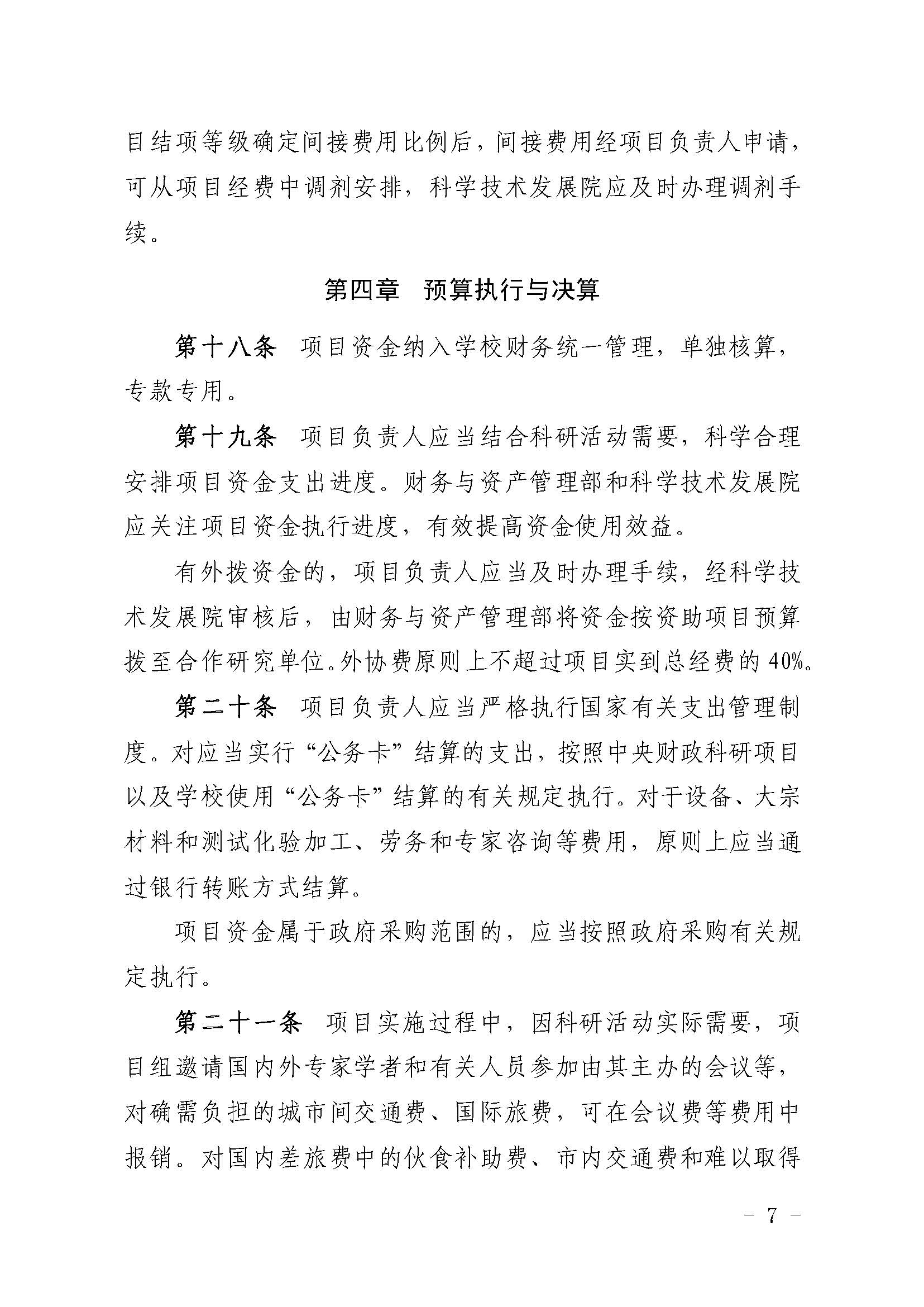 目结项等级确定间接费用比例后，间接费用经项目负责人申请，可从项目经费中调剂安排，科学技术发展院应及时办理调剂手续。

第四章　预算执行与决算

第十八条　项目资金纳入学校财务统一管理，单独核算，专款专用。

第十九条　项目负责人应当结合科研活动需要，科学合理安排项目资金支出进度。财务与资产管理部和科学技术发展院应关注项目资金执行进度，有效提高资金使用效益。

有外拨资金的，项目负责人应当及时办理手续，经科学技术发展院审核后，由财务与资产管理部将资金按资助项目预算拨至合作研究单位。外协费原则上不超过项目实到总经费的 40%。

第二十条　项目负责人应当严格执行国家有关支出管理制度。对应当实行“公务卡”结算的支出，按照中央财政科研项目以及学校使用“公务卡”结算的有关规定执行。对于设备、大宗材料和测试化验加工、劳务和专家咨询等费用，原则上应当通过银行转账方式结算。

项目资金属于政府采购范围的，应当按照政府采购有关规定执行。

第二十一条　项目实施过程中，因科研活动实际需要，项目组邀请国内外专家学者和有关人员参加由其主办的会议等，对确需负担的城市间交通费、国际旅费，可在会议费等费用中报销。对国内差旅费中的伙食补助费、市内交通费和难以取得

－ 7 －